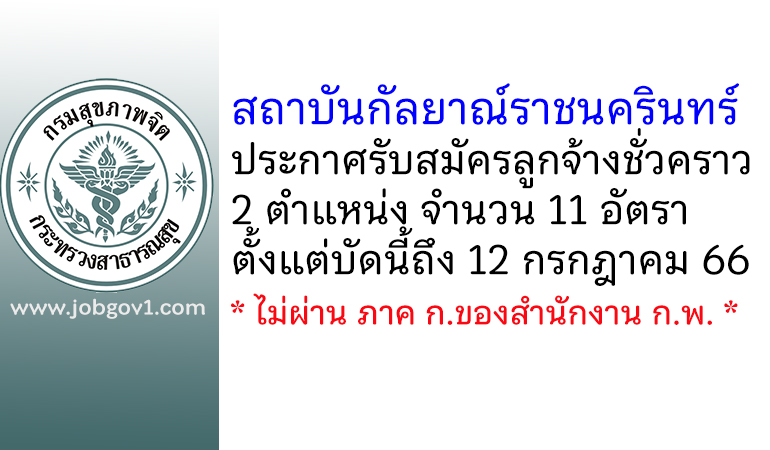 กรมสุขภาพจิต
กระทรวงสาธารณสุข

www.jobgov1.com

สถาบันกัลยาณ์ราชนครินทร์
ประกาศรับสมัครลูกจ้างชั่วคราว
2 ตำแหน่ง จำนวน 11 อัตรา
ตั้งแต่บัดนี้ถึง 12 กรกฎาคม 66
* ไม่ผ่าน ภาค ก.ของสำนักงาน ก.พ. *